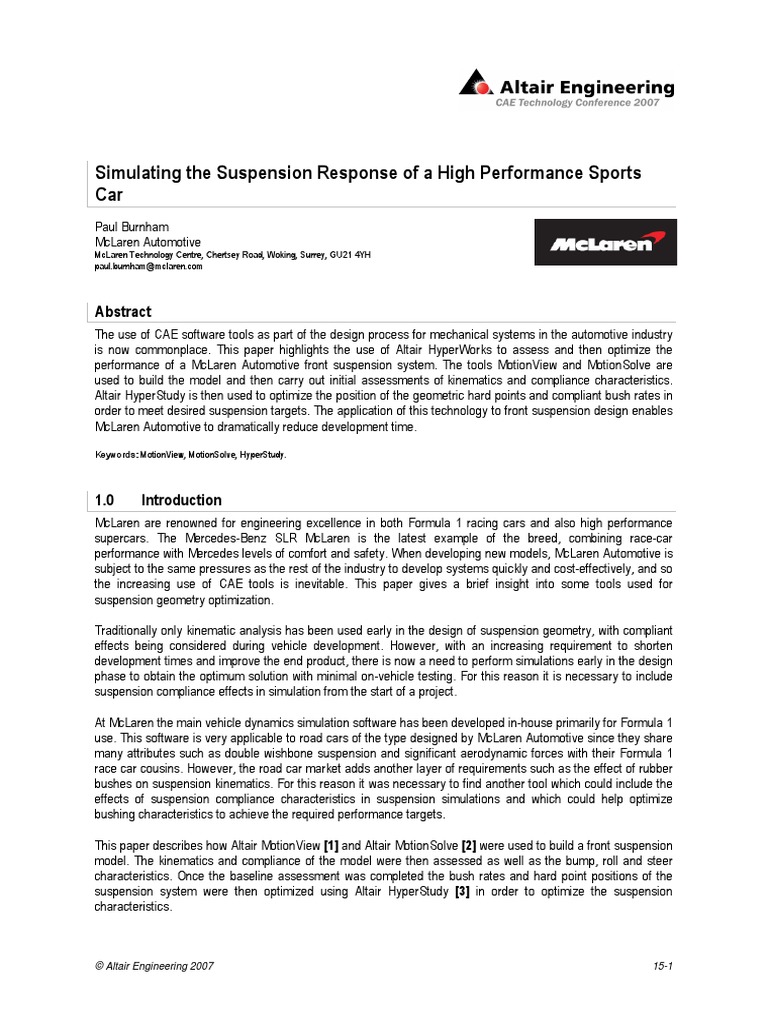 Altair Engineering
CAE Technology Conference 2007

Simulating the Suspension Response of a High Performance Sports Car

Paul Burnham
McLaren Automotive
McLaren Technology Centre, Chertsey Road, Woking, Surrey, GU21 4YH
paul.burnham@mclaren.com

McLaren

Abstract

The use of CAE software tools as part of the design process for mechanical systems in the automotive industry is now commonplace. This paper highlights the use of Altair HyperWorks to assess and then optimize the performance of a McLaren Automotive front suspension system. The tools MotionView and MotionSolve are used to build the model and then carry out initial assessments of kinematics and compliance characteristics. Altair HyperStudy is then used to optimize the position of the geometric hard points and compliant bush rates in order to meet desired suspension targets. The application of this technology to front suspension design enables McLaren Automotive to dramatically reduce development time.

Keywords: MotionView, MotionSolve, HyperStudy.

1.0 Introduction

McLaren are renowned for engineering excellence in both Formula 1 racing cars and also high performance supercars. The Mercedes-Benz SLR McLaren is the latest example of the breed, combining race-car performance with Mercedes levels of comfort and safety. When developing new models, McLaren Automotive is subject to the same pressures as the rest of the industry to develop systems quickly and cost-effectively, and so the increasing use of CAE tools is inevitable. This paper gives a brief insight into some tools used for suspension geometry optimization.

Traditionally only kinematic analysis has been used early in the design of suspension geometry, with compliant effects being considered during vehicle development. However, with an increasing requirement to shorten development times and improve the end product, there is now a need to perform simulations early in the design phase to obtain the optimum solution with minimal on-vehicle testing. For this reason it is necessary to include suspension compliance effects in simulation from the start of a project.

At McLaren the main vehicle dynamics simulation software has been developed in-house primarily for Formula 1 use. This software is very applicable to road cars of the type designed by McLaren Automotive since they share many attributes such as double wishbone suspension and significant aerodynamic forces with their Formula 1 race car cousins. However, the road car market adds another layer of requirements such as the effect of rubber bushes on suspension kinematics. For this reason it was necessary to find another tool which could include the effects of suspension compliance characteristics in suspension simulations and which could help optimize bushing characteristics to achieve the required performance targets.

This paper describes how Altair MotionView [1] and Altair MotionSolve [2] were used to build a front suspension model. The kinematics and compliance of the model were then assessed as well as the bump, roll and steer characteristics. Once the baseline assessment was completed the bush rates and hard point positions of the suspension system were then optimized using Altair HyperStudy [3] in order to optimize the suspension characteristics.

© Altair Engineering 2007 15-1